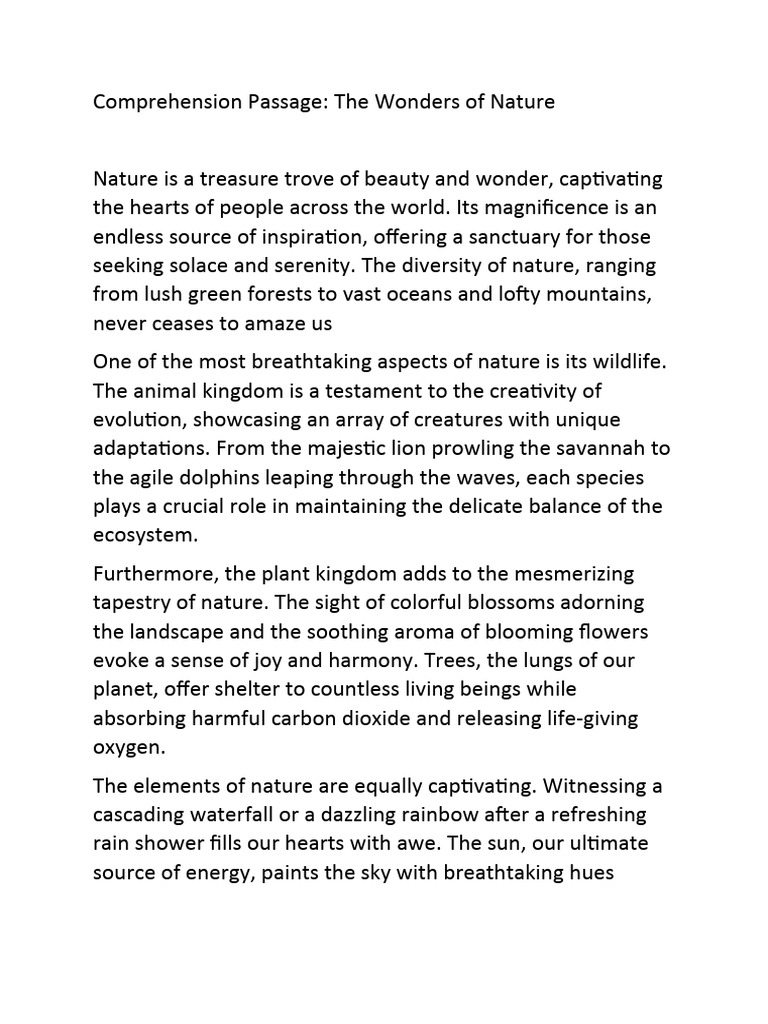 Comprehension Passage: The Wonders of Nature

Nature is a treasure trove of beauty and wonder, captivating the hearts of people across the world. Its magnificence is an endless source of inspiration, offering a sanctuary for those seeking solace and serenity. The diversity of nature, ranging from lush green forests to vast oceans and lofty mountains, never ceases to amaze us

One of the most breathtaking aspects of nature is its wildlife. The animal kingdom is a testament to the creativity of evolution, showcasing an array of creatures with unique adaptations. From the majestic lion prowling the savannah to the agile dolphins leaping through the waves, each species plays a crucial role in maintaining the delicate balance of the ecosystem.

Furthermore, the plant kingdom adds to the mesmerizing tapestry of nature. The sight of colorful blossoms adorning the landscape and the soothing aroma of blooming flowers evoke a sense of joy and harmony. Trees, the lungs of our planet, offer shelter to countless living beings while absorbing harmful carbon dioxide and releasing life-giving oxygen.

The elements of nature are equally captivating. Witnessing a cascading waterfall or a dazzling rainbow after a refreshing rain shower fills our hearts with awe. The sun, our ultimate source of energy, paints the sky with breathtaking hues